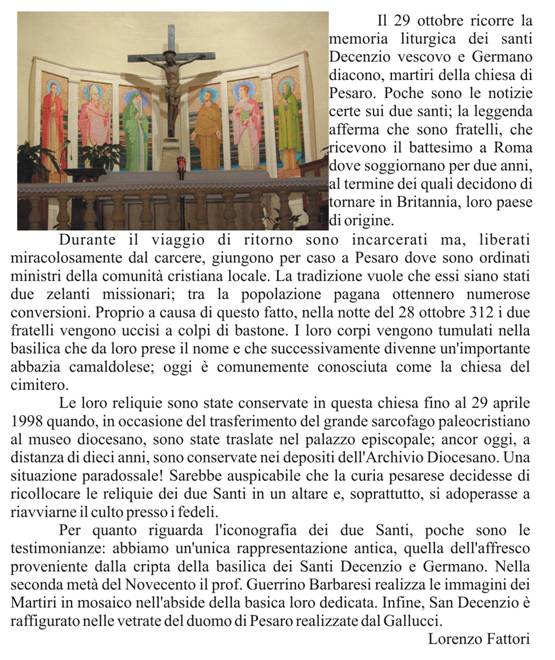 Il 29 ottobre ricorre la memoria liturgica dei santi Decenzio vescovo e Germano diacono, martiri della chiesa di Pesaro. Poche sono le notizie certe sui due santi; la leggenda afferma che sono fratelli, che ricevono il battesimo a Roma dove soggiornano per due anni, al termine dei quali decidono di tornare in Britannia, loro paese di origine.

Durante il viaggio di ritorno sono incarcerati ma, liberati miracolosamente dal carcere, giungono per caso a Pesaro dove sono ordinati ministri della comunità cristiana locale. La tradizione vuole che essi siano stati due zelanti missionari; tra la popolazione pagana ottennero numerose conversioni. Proprio a causa di questo fatto, nella notte del 28 ottobre 312 i due fratelli vengono uccisi a colpi di bastone. I loro corpi vengono tumulati nella basilica che da loro prese il nome e che successivamente divenne un'importante abbazia camaldolese; oggi è comunemente conosciuta come la chiesa del cimitero.

Le loro reliquie sono state conservate in questa chiesa fino al 29 aprile 1998 quando, in occasione del trasferimento del grande sarcofago paleocristiano al museo diocesano, sono state traslate nel palazzo episcopale; ancor oggi, a distanza di dieci anni, sono conservate nei depositi dell'Archivio Diocesano. Una situazione paradossale! Sarebbe auspicabile che la curia pesarese decidesse di ricollocare le reliquie dei due Santi in un altare e, soprattutto, si adoperasse a riavviarne il culto presso i fedeli.

Per quanto riguarda l'iconografia dei due Santi, poche sono le testimonianze: abbiamo un'unica rappresentazione antica, quella dell'affresco proveniente dalla cripta della basilica dei Santi Decenzio e Germano. Nella seconda metà del Novecento il prof. Guerrino Barbaresi realizza le immagini dei Martiri in mosaico nell'abside della basica loro dedicata. Infine, San Decenzio è raffigurato nelle vetrate del duomo di Pesaro realizzate dal Gallucci.

Lorenzo Fattori